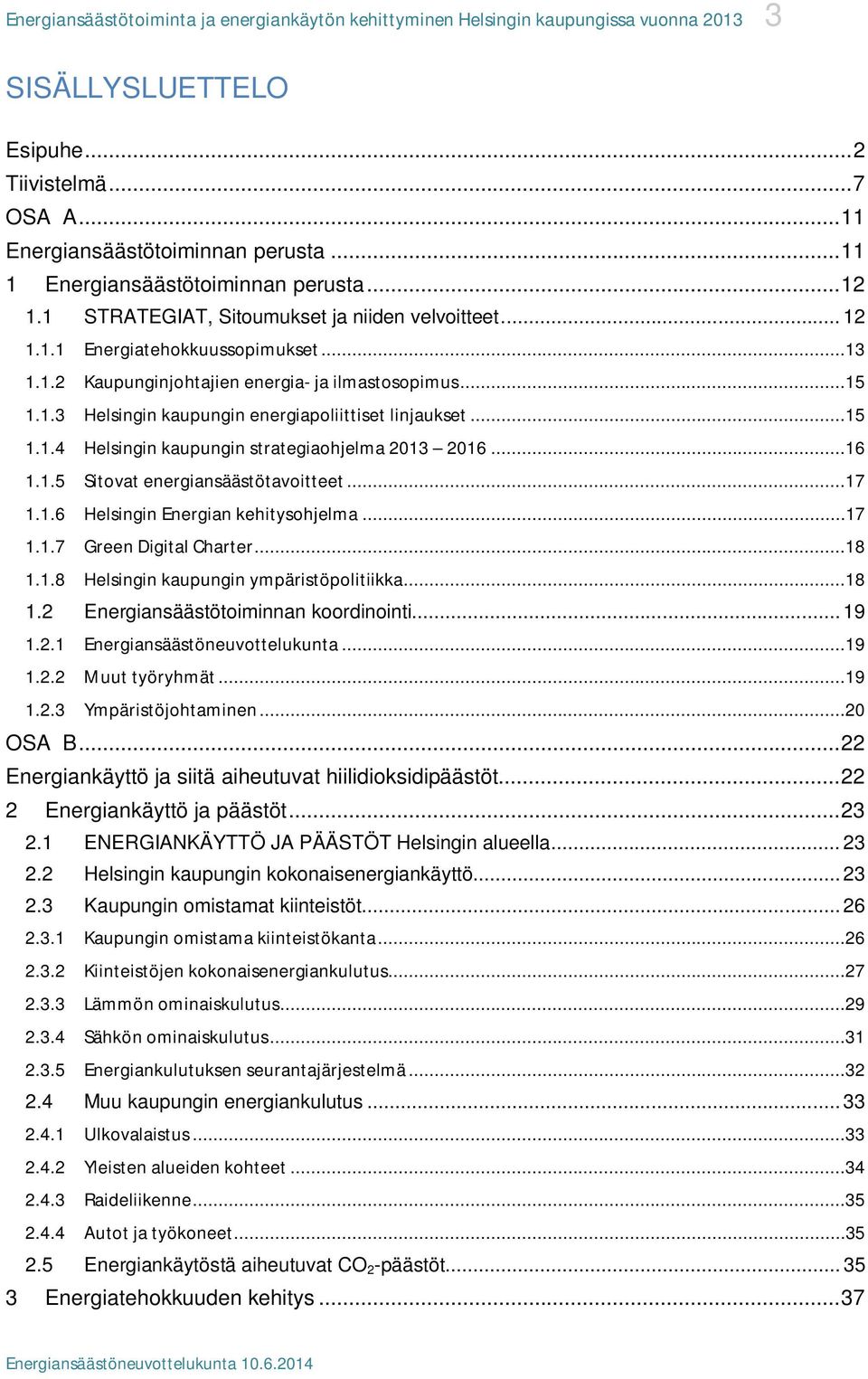 Energiansäästötoiminta ja energiankäytön kehittyminen Helsingin kaupungissa vuonna 2013 3

SISÄLLYSLUETTELO

Esipuhe...2
Tiivistelmä...7
OSA A...11
Energiansäästötoiminnan perusta...11
1 Energiansäästötoiminnan perusta...12
1.1 STRATEGIAT, Sitoumukset ja niiden velvoitteet...12
1.1.1 Energiatehokkuussopimukset...13
1.1.2 Kaupunginjohtajien energia- ja ilmastosopimus...15
1.1.3 Helsingin kaupungin energiapoliittiset linjaukset...15
1.1.4 Helsingin kaupungin strategiaohjelma 2013 – 2016...16
1.1.5 Sitovat energiansäästötavoitteet...17
1.1.6 Helsingin Energian kehitysohjelma...17
1.1.7 Green Digital Charter...18
1.1.8 Helsingin kaupungin ympäristöpolitiikka...18
1.2 Energiansäästötoiminnan koordinointi...19
1.2.1 Energiansäästöneuvottelukunta...19
1.2.2 Muut työryhmät...19
1.2.3 Ympäristöjohtaminen...20
OSA B...22
Energiankäyttö ja siitä aiheutuvat hiilidioksidipäästöt...22
2 Energiankäyttö ja päästöt...23
2.1 ENERGIANKÄYTTÖ JA PÄÄSTÖT Helsingin alueella...23
2.2 Helsingin kaupungin kokonaisenergiankäyttö...23
2.3 Kaupungin omistamat kiinteistöt...26
2.3.1 Kaupungin omistama kiinteistökanta...26
2.3.2 Kiinteistöjen kokonaisenergiankulutus...27
2.3.3 Lämmön ominaiskulutus...29
2.3.4 Sähkön ominaiskulutus...31
2.3.5 Energiankulutuksen seurantajärjestelmä...32
2.4 Muu kaupungin energiankulutus...33
2.4.1 Ulkovalaistus...33
2.4.2 Yleisten alueiden kohteet...34
2.4.3 Raideliikenne...35
2.4.4 Autot ja työkoneet...35
2.5 Energiankäytöstä aiheutuvat $CO_2$-päästöt...35
3 Energiatehokkuuden kehitys...37

Energiansäästöneuvottelukunta 10.6.2014